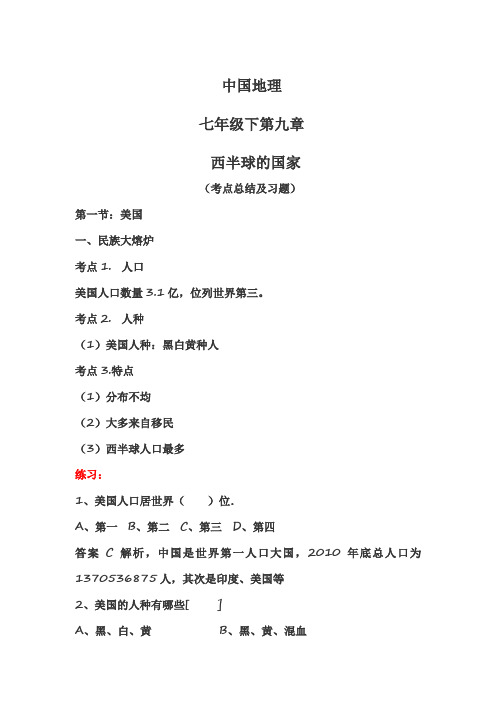 中国地理

七年级下第九章

西半球的国家

（考点总结及习题）

第一节：美国

一、民族大熔炉

考点 1. 人口

美国人口数量 3.1 亿，位列世界第三。

考点 2. 人种

（1）美国人种：黑白黄种人

考点 3.特点

（1）分布不均

（2）大多来自移民

（3）西半球人口最多

练习：

1、美国人口居世界（ ）位.

A、第一 B、第二 C、第三 D、第四

答案 C 解析，中国是世界第一人口大国，2010 年底总人口为 1370536875 人，其次是印度、美国等

2、美国的人种有哪些[ ]

A、黑、白、黄 B、黑、黄、混血